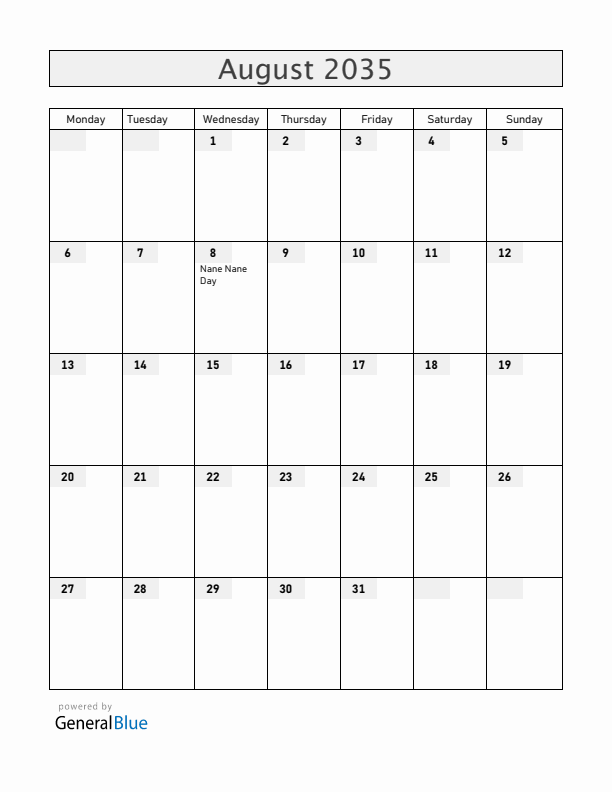 August 2035

| Monday | Tuesday | Wednesday | Thursday | Friday | Saturday | Sunday |
|---|---|---|---|---|---|---|
| | | 1 | 2 | 3 | 4 | 5 |
| 6 | 7 | 8 Nane Nane Day | 9 | 10 | 11 | 12 |
| 13 | 14 | 15 | 16 | 17 | 18 | 19 |
| 20 | 21 | 22 | 23 | 24 | 25 | 26 |
| 27 | 28 | 29 | 30 | 31 | | |

powered by
GeneralBlue